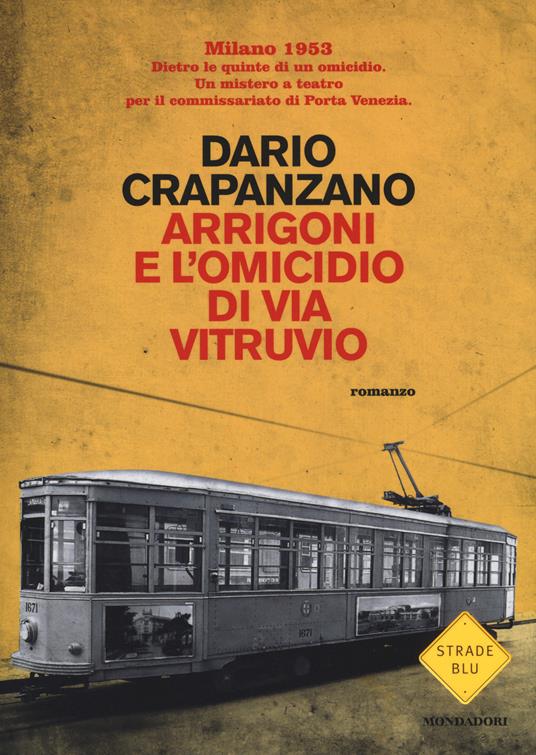 Milano 1953
Dietro le quinte di un omicidio.
Un mistero a teatro
per il commissariato di Porta Venezia.

DARIO
CRAPANZANO
ARRIGONI
E L'OMICIDIO
DI VIA
VITRUVIO

romanzo

1671

1671

STRADE
BLU

MONDADORI